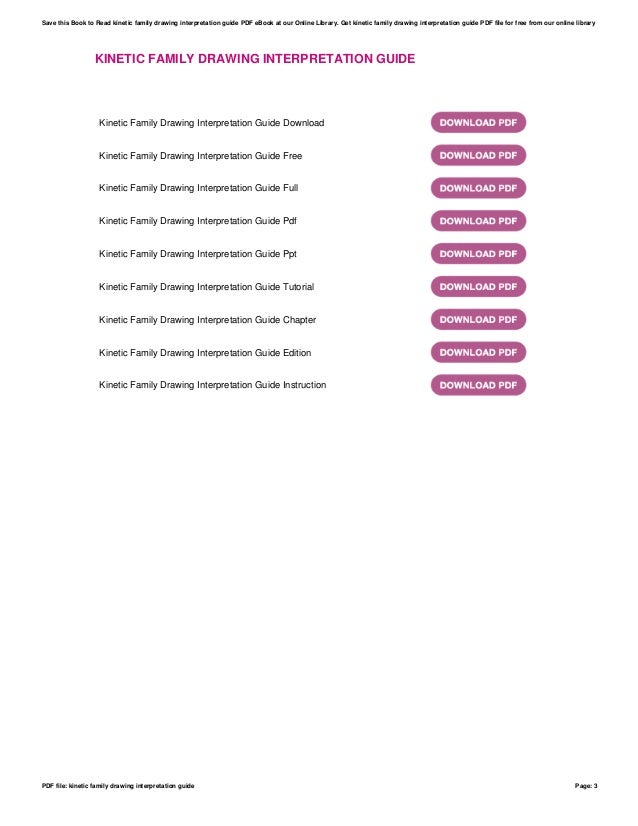 Save this Book to Read kinetic family drawing interpretation guide PDF eBook at our Online Library. Get kinetic family drawing interpretation guide PDF file for free from our online library

KINETIC FAMILY DRAWING INTERPRETATION GUIDE

Kinetic Family Drawing Interpretation Guide Download
DOWNLOAD PDF

Kinetic Family Drawing Interpretation Guide Free
DOWNLOAD PDF

Kinetic Family Drawing Interpretation Guide Full
DOWNLOAD PDF

Kinetic Family Drawing Interpretation Guide Pdf
DOWNLOAD PDF

Kinetic Family Drawing Interpretation Guide Ppt
DOWNLOAD PDF

Kinetic Family Drawing Interpretation Guide Tutorial
DOWNLOAD PDF

Kinetic Family Drawing Interpretation Guide Chapter
DOWNLOAD PDF

Kinetic Family Drawing Interpretation Guide Edition
DOWNLOAD PDF

Kinetic Family Drawing Interpretation Guide Instruction
DOWNLOAD PDF

PDF file: kinetic family drawing interpretation guide

Page: 3